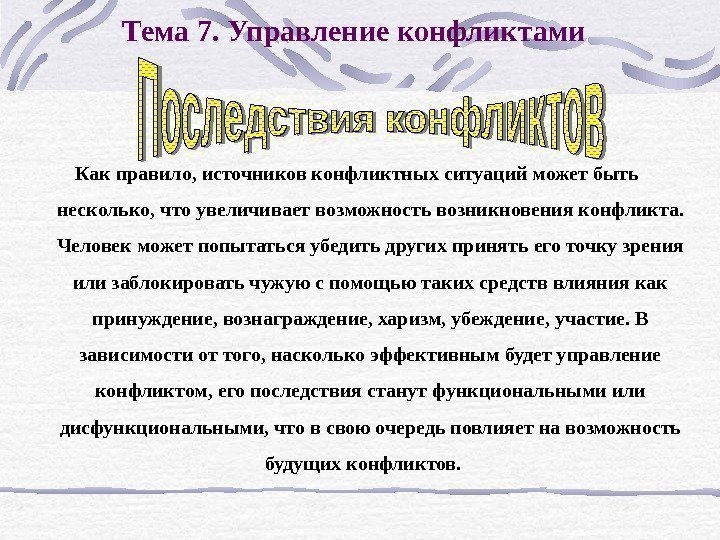 Тема 7. Управление конфликтами

Последствия конфликтов

Как правило, источников конфликтных ситуаций может быть несколько, что увеличивает возможность возникновения конфликта. Человек может попытаться убедить других принять его точку зрения или заблокировать чужую с помощью таких средств влияния как принуждение, вознаграждение, харизм, убеждение, участие. В зависимости от того, насколько эффективным будет управление конфликтом, его последствия станут функциональными или дисфункциональными, что в свою очередь повлияет на возможность будущих конфликтов.